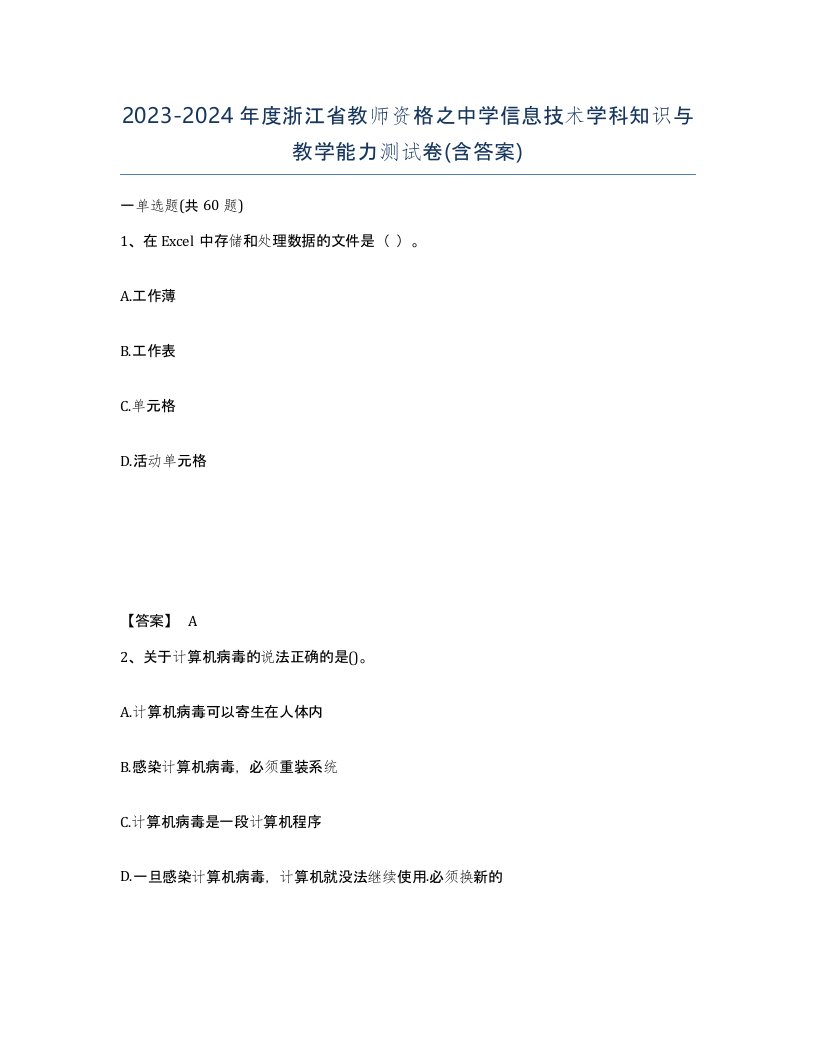 2023-2024年度浙江省教师资格之中学信息技术学科知识与教学能力测试卷(含答案)

一单选题(共 60 题)

1、在 Excel 中存储和处理数据的文件是（ ）。

A.工作薄

B.工作表

C.单元格

D.活动单元格

【答案】 A

2、关于计算机病毒的说法正确的是()。

A.计算机病毒可以寄生在人体内

B.感染计算机病毒，必须重装系统

C.计算机病毒是一段计算机程序

D.一旦感染计算机病毒，计算机就没法继续使用,必须换新的